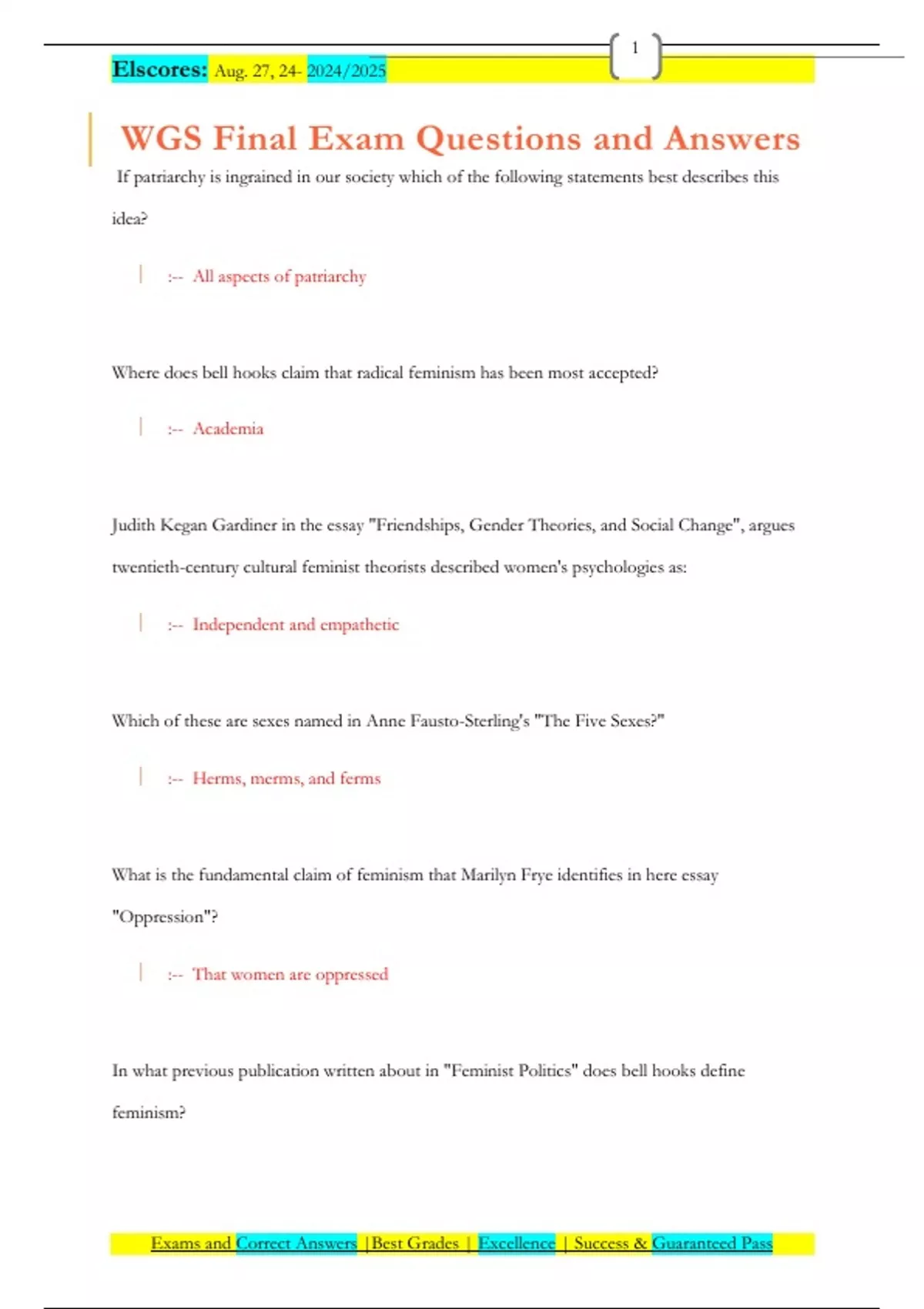 1

Elscores: Aug. 27, 24- 2024/2025

WGS Final Exam Questions and Answers

If patriarchy is ingrained in our society which of the following statements best describes this idea?

:-- All aspects of patriarchy

Where does bell hooks claim that radical feminism has been most accepted?

:-- Academia

Judith Kegan Gardiner in the essay "Friendships, Gender Theories, and Social Change", argues twentieth-century cultural feminist theorists described women's psychologies as:

:-- Independent and empathetic

Which of these are sexes named in Anne Fausto-Sterling's "The Five Sexes?"

:-- Herms, merms, and ferms

What is the fundamental claim of feminism that Marilyn Frye identifies in here essay "Oppression"?

:-- That women are oppressed

In what previous publication written about in "Feminist Politics" does bell hooks define feminism?

Exams and Correct Answers |Best Grades | Excellence | Success & Guaranteed Pass